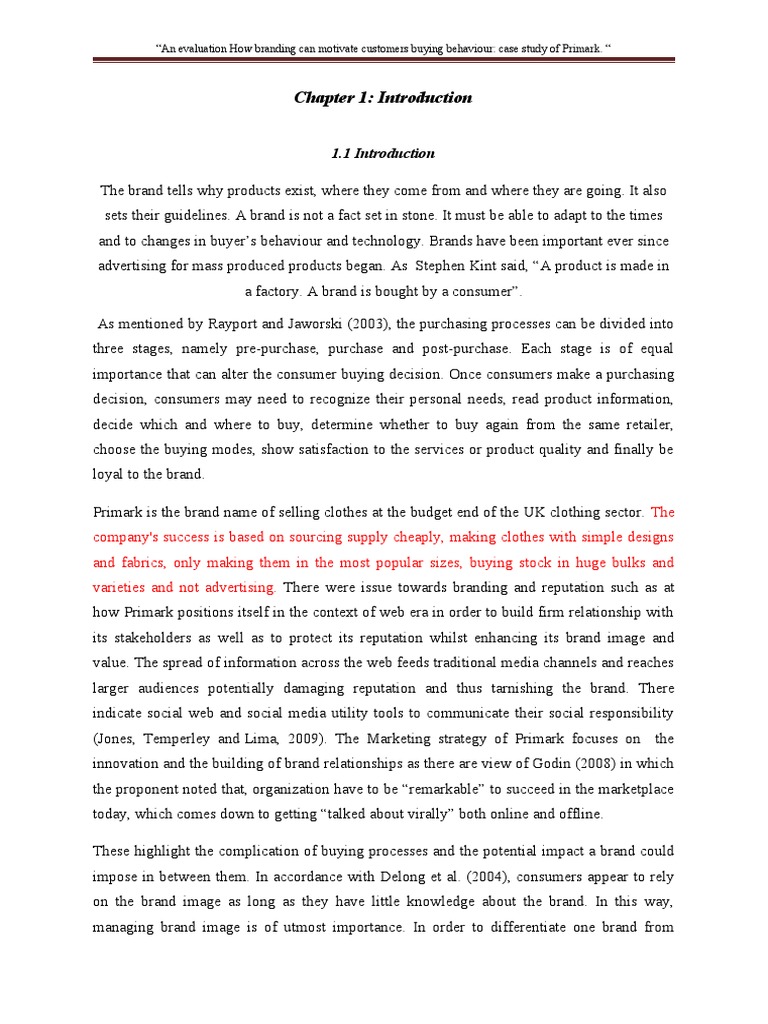 "An evaluation How branding can motivate customers buying behaviour: case study of Primark. "

Chapter 1: Introduction

1.1 Introduction

The brand tells why products exist, where they come from and where they are going. It also sets their guidelines. A brand is not a fact set in stone. It must be able to adapt to the times and to changes in buyer's behaviour and technology. Brands have been important ever since advertising for mass produced products began. As Stephen Kint said, "A product is made in a factory. A brand is bought by a consumer".

As mentioned by Rayport and Jaworski (2003), the purchasing processes can be divided into three stages, namely pre-purchase, purchase and post-purchase. Each stage is of equal importance that can alter the consumer buying decision. Once consumers make a purchasing decision, consumers may need to recognize their personal needs, read product information, decide which and where to buy, determine whether to buy again from the same retailer, choose the buying modes, show satisfaction to the services or product quality and finally be loyal to the brand.

Primark is the brand name of selling clothes at the budget end of the UK clothing sector. The company's success is based on sourcing supply cheaply, making clothes with simple designs and fabrics, only making them in the most popular sizes, buying stock in huge bulks and varieties and not advertising. There were issue towards branding and reputation such as at how Primark positions itself in the context of web era in order to build firm relationship with its stakeholders as well as to protect its reputation whilst enhancing its brand image and value. The spread of information across the web feeds traditional media channels and reaches larger audiences potentially damaging reputation and thus tarnishing the brand. There indicate social web and social media utility tools to communicate their social responsibility (Jones, Temperley and Lima, 2009). The Marketing strategy of Primark focuses on the innovation and the building of brand relationships as there are view of Godin (2008) in which the proponent noted that, organization have to be "remarkable" to succeed in the marketplace today, which comes down to getting "talked about virally" both online and offline.

These highlight the complication of buying processes and the potential impact a brand could impose in between them. In accordance with Delong et al. (2004), consumers appear to rely on the brand image as long as they have little knowledge about the brand. In this way, managing brand image is of utmost importance. In order to differentiate one brand from